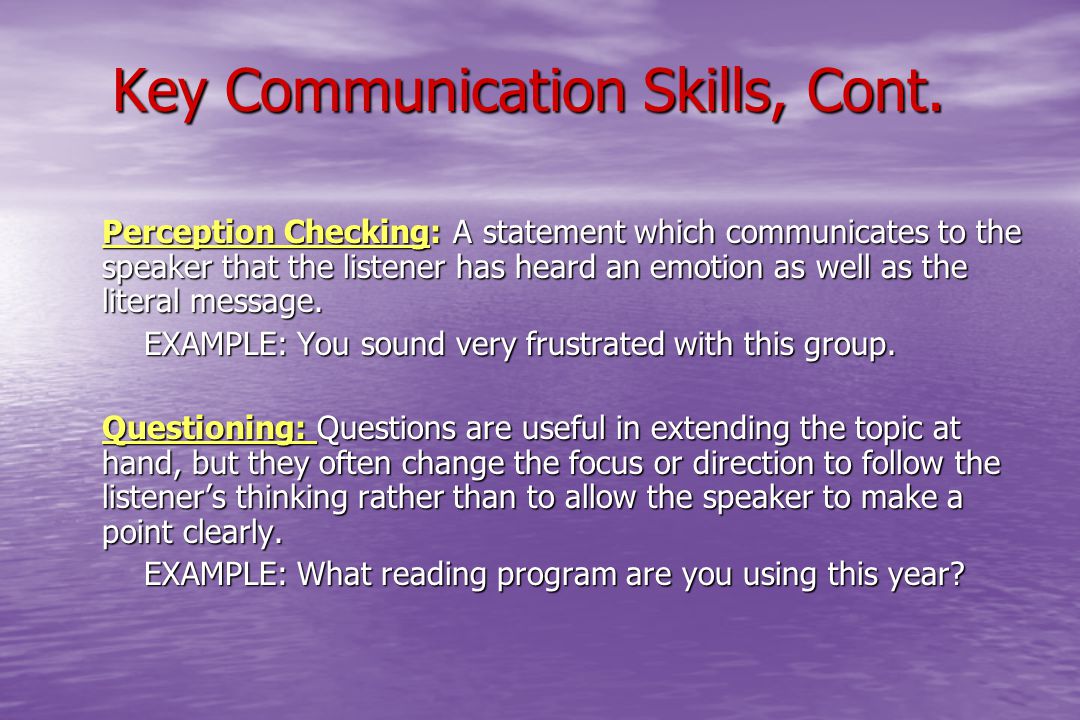 Key Communication Skills, Cont.

Perception Checking: A statement which communicates to the speaker that the listener has heard an emotion as well as the literal message.

EXAMPLE: You sound very frustrated with this group.

Questioning: Questions are useful in extending the topic at hand, but they often change the focus or direction to follow the listener's thinking rather than to allow the speaker to make a point clearly.

EXAMPLE: What reading program are you using this year?